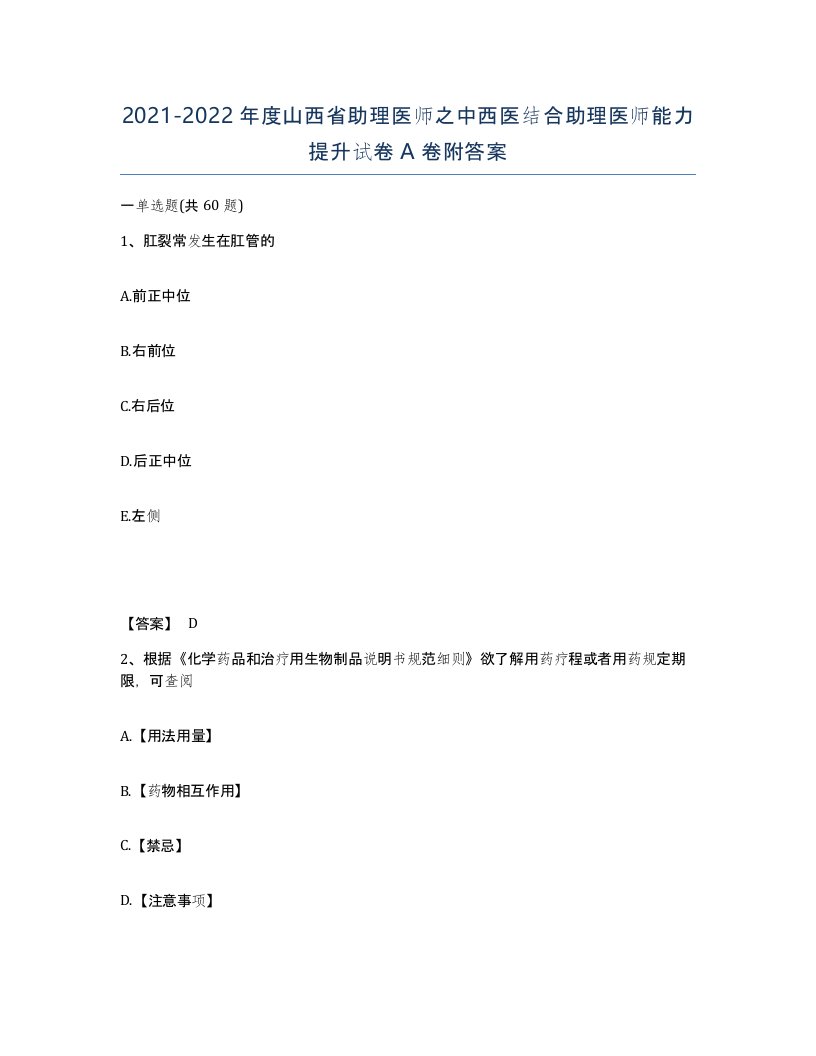 2021-2022年度山西省助理医师之中西医结合助理医师能力提升试卷A卷附答案

一单选题(共60题)

1、肛裂常发生在肛管的

A.前正中位

B.右前位

C.右后位

D.后正中位

E.左侧

【答案】 D

2、根据《化学药品和治疗用生物制品说明书规范细则》欲了解用药疗程或者用药规定期限，可查阅

A.【用法用量】

B.【药物相互作用】

C.【禁忌】

D.【注意事项】